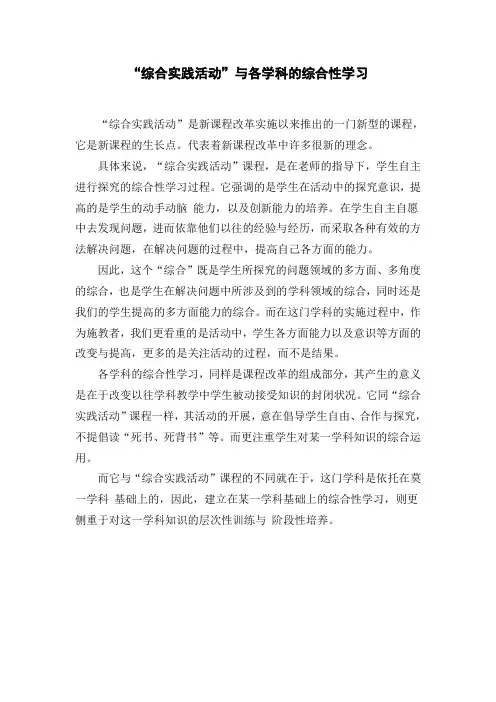 “综合实践活动”与各学科的综合性学习

“综合实践活动”是新课程改革实施以来推出的一门新型的课程，它是新课程的生长点。代表着新课程改革中许多很新的理念。

具体来说，“综合实践活动”课程，是在老师的指导下，学生自主进行探究的综合性学习过程。它强调的是学生在活动中的探究意识，提高的是学生的动手动脑 能力，以及创新能力的培养。在学生自主自愿中去发现问题，进而依靠他们以往的经验与经历，而采取各种有效的方法解决问题，在解决问题的过程中，提高自己各方面的能力。

因此，这个“综合”既是学生所探究的问题领域的多方面、多角度的综合，也是学生在解决问题中所涉及到的学科领域的综合，同时还是我们的学生提高的多方面能力的综合。而在这门学科的实施过程中，作为施教者，我们更看重的是活动中，学生各方面能力以及意识等方面的改变与提高，更多的是关注活动的过程，而不是结果。

各学科的综合性学习，同样是课程改革的组成部分，其产生的意义是在于改变以往学科教学中学生被动接受知识的封闭状况。它同“综合实践活动”课程一样，其活动的开展，意在倡导学生自由、合作与探究，不提倡读“死书、死背书”等。而更注重学生对某一学科知识的综合运用。

而它与“综合实践活动”课程的不同就在于，这门学科是依托在莫一学科 基础上的，因此，建立在某一学科基础上的综合性学习，则更侧重于对这一学科知识的层次性训练与 阶段性培养。